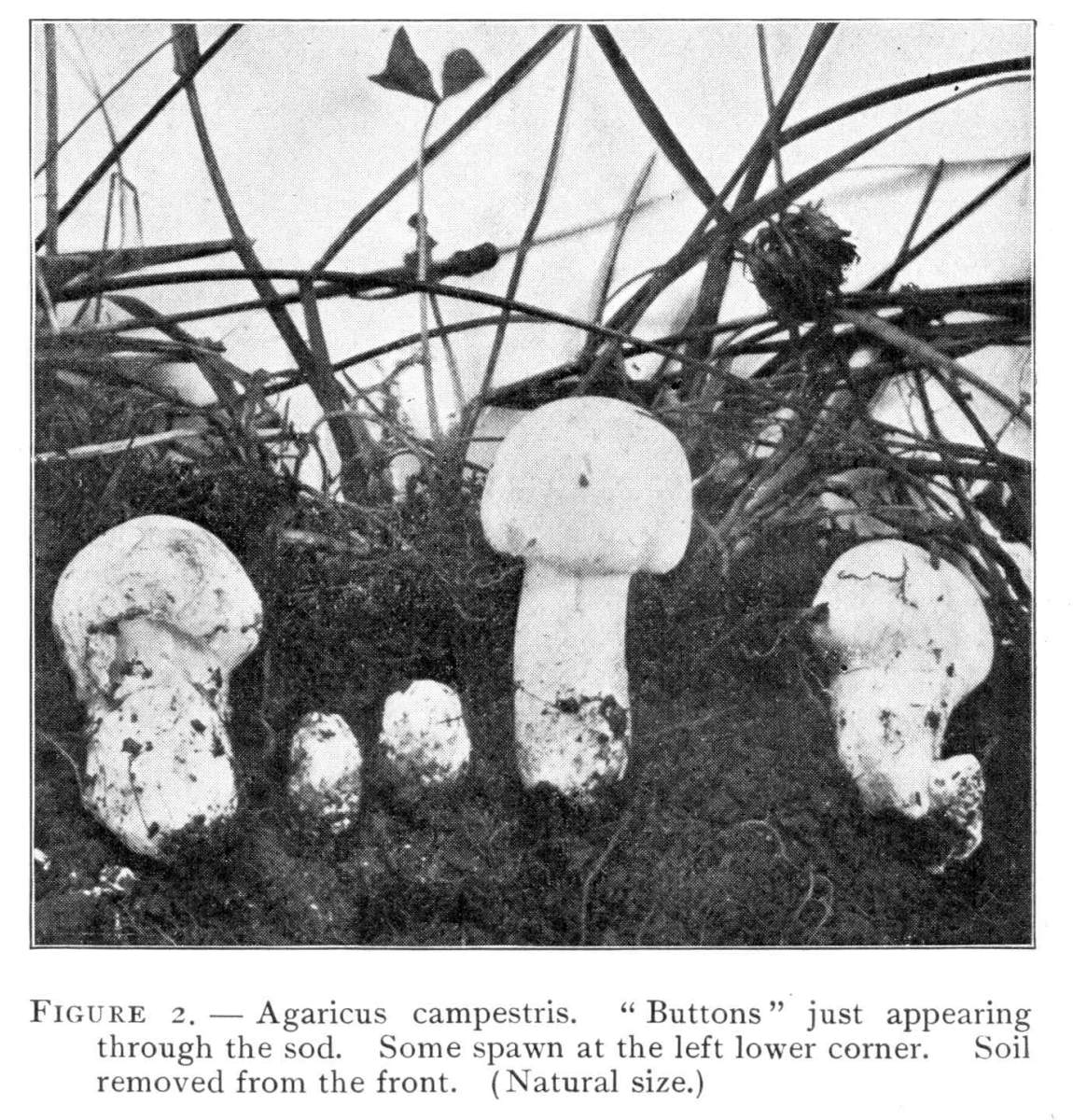 FIGURE 2. — Agaricus campestris. "Buttons" just appearing through the sod. Some spawn at the left lower corner. Soil removed from the front. (Natural size.)